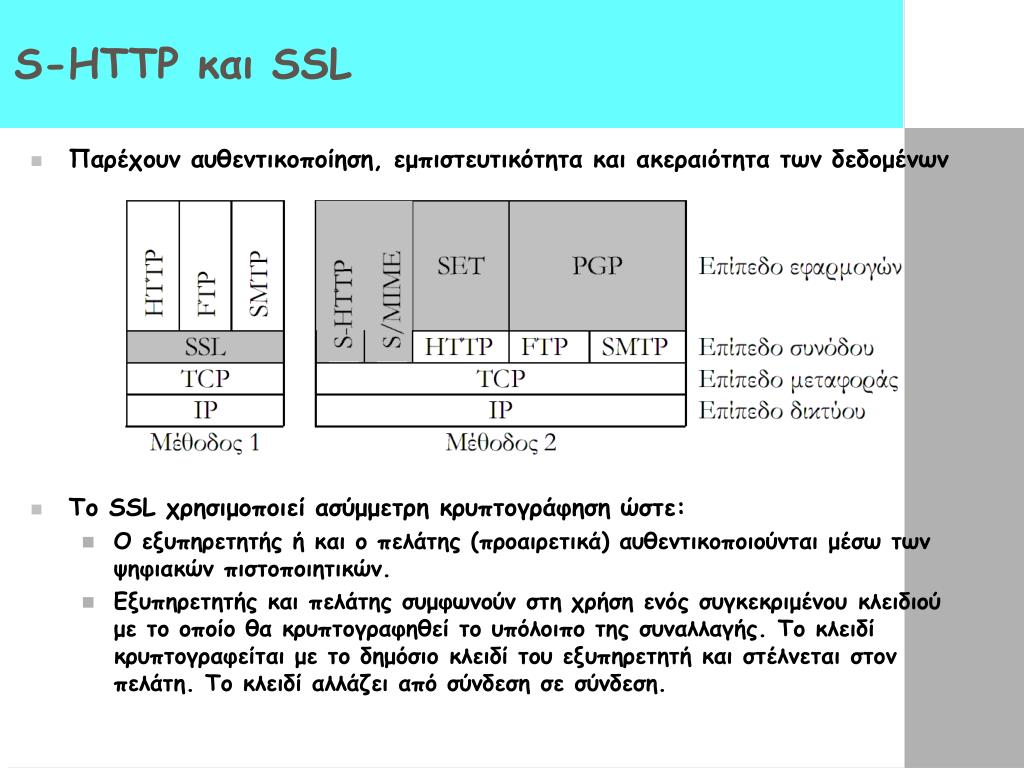 S-HTTP και SSL

Παρέχουν αυθεντικοποίηση, εμπιστευτικότητα και ακεραιότητα των δεδομένων

HTTP
FTP
SMTP
SSL
TCP
IP
Μέθοδος 1

S-HTTP
S/MIME
SET
PGP
HTTP
FTP
SMTP
TCP
IP
Μέθοδος 2

Επίπεδο εφαρμογών
Επίπεδο συνόδου
Επίπεδο μεταφοράς
Επίπεδο δικτύου

Το SSL χρησιμοποιεί ασύμμετρη κρυπτογράφηση ώστε:

Ο εξυπηρετητής ή και ο πελάτης (προαιρετικά) αυθεντικοποιούνται μέσω των ψηφιακών πιστοποιητικών.

Εξυπηρετητής και πελάτης συμφωνούν στη χρήση ενός συγκεκριμένου κλειδιού με το οποίο θα κρυπτογραφηθεί το υπόλοιπο της συναλλαγής. Το κλειδί κρυπτογραφείται με το δημόσιο κλειδί του εξυπηρετητή και στέλνεται στον πελάτη. Το κλειδί αλλάζει από σύνδεση σε σύνδεση.